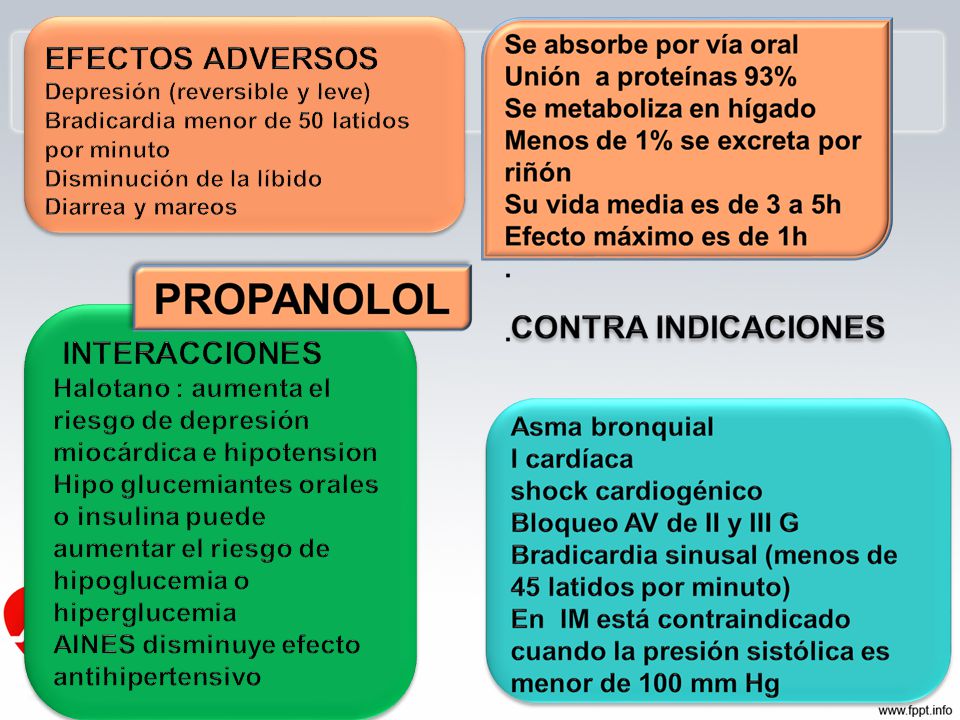 EFECTOS ADVERSOS
Depresión (reversible y leve)
Bradicardia menor de 50 latidos por minuto
Disminución de la líbido
Diarrea y mareos

Se absorbe por vía oral
Unión a proteínas 93%
Se metaboliza en hígado
Menos de 1% se excreta por riñón
Su vida media es de 3 a 5h
Efecto máximo es de 1h
.

PROPANOLOL

.CONTRA INDICACIONES

INTERACCIONES
Halotano : aumenta el riesgo de depresión miocárdica e hipotension
Hipo glucemiantes orales o insulina puede aumentar el riesgo de hipoglucemia o hiperglucemia
AINES disminuye efecto antihipertensivo

Asma bronquial
I cardíaca
shock cardiogénico
Bloqueo AV de II y III G
Bradicardia sinusal (menos de 45 latidos por minuto)
En IM está contraindicado cuando la presión sistólica es menor de 100 mm Hg

www.fppt.info